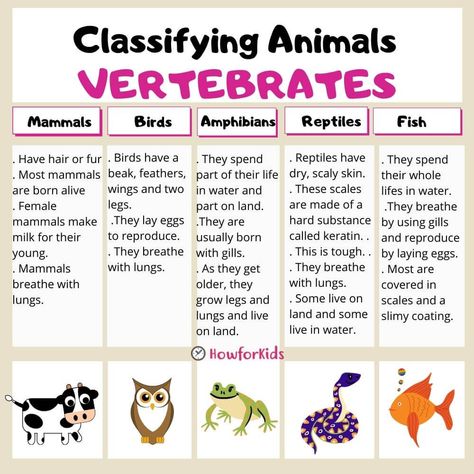 Classifying Animals

VERTEBRATES

| Mammals | Birds | Amphibians | Reptiles | Fish |
|---|---|---|---|---|
| . Have hair or fur . Most mammals are born alive . Female mammals make milk for their young. . Mammals breathe with lungs. | . Birds have a beak, feathers, wings and two legs. .They lay eggs to reproduce. . They breathe with lungs. | . They spend part of their life in water and part on land. .They are usually born with gills. . As they get older, they grow legs and lungs and live on land. | . Reptiles have dry, scaly skin. . These scales are made of a hard substance called keratin. . . This is tough. . . They breathe with lungs. . Some live on land and some live in water. | . They spend their whole lifes in water. .They breathe by using gills and reproduce by laying eggs. . Most are covered in scales and a slimy coating. |

HowforKids